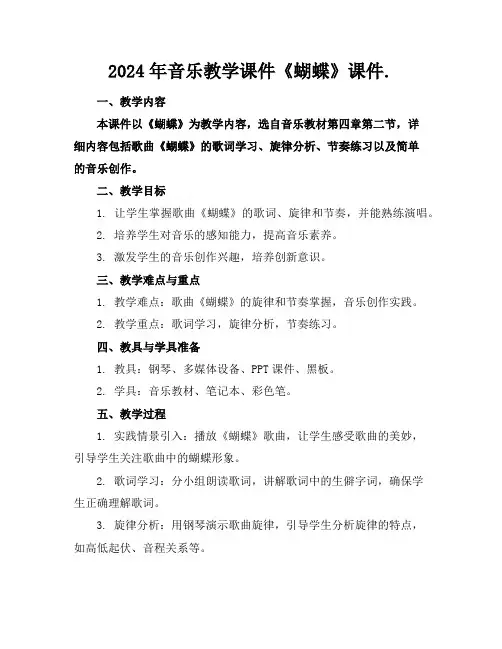 2024年音乐教学课件《蝴蝶》课件.

一、教学内容

本课件以《蝴蝶》为教学内容，选自音乐教材第四章第二节，详细内容包括歌曲《蝴蝶》的歌词学习、旋律分析、节奏练习以及简单的音乐创作。

二、教学目标

1. 让学生掌握歌曲《蝴蝶》的歌词、旋律和节奏，并能熟练演唱。

2. 培养学生对音乐的感知能力，提高音乐素养。

3. 激发学生的音乐创作兴趣，培养创新意识。

三、教学难点与重点

1. 教学难点：歌曲《蝴蝶》的旋律和节奏掌握，音乐创作实践。

2. 教学重点：歌词学习，旋律分析，节奏练习。

四、教具与学具准备

1. 教具：钢琴、多媒体设备、PPT课件、黑板。

2. 学具：音乐教材、笔记本、彩色笔。

五、教学过程

1. 实践情景引入：播放《蝴蝶》歌曲，让学生感受歌曲的美妙，引导学生关注歌曲中的蝴蝶形象。

2. 歌词学习：分小组朗读歌词，讲解歌词中的生僻字词，确保学生正确理解歌词。

3. 旋律分析：用钢琴演示歌曲旋律，引导学生分析旋律的特点，如高低起伏、音程关系等。